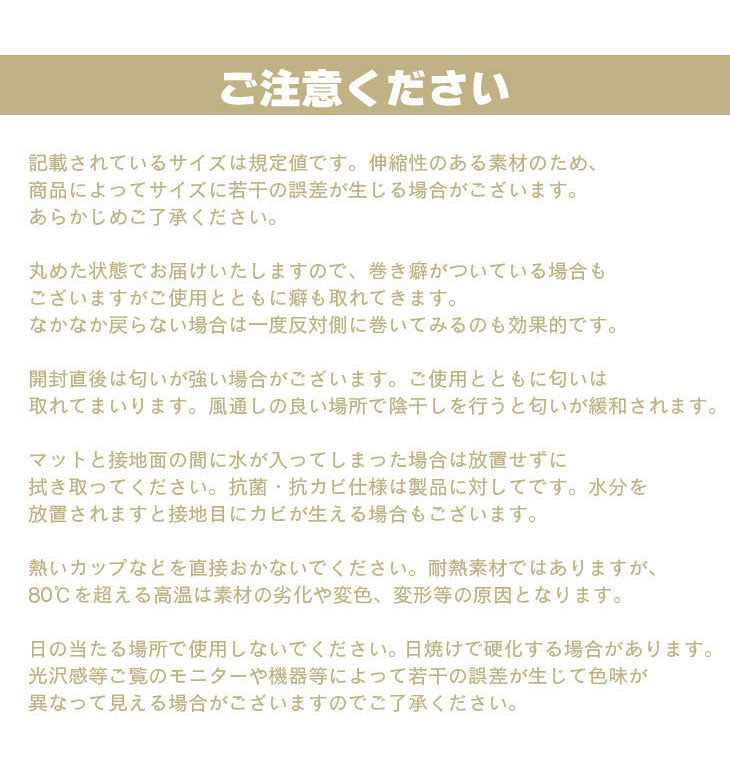 ご注意ください

記載されているサイズは規定値です。伸縮性のある素材のため、商品によってサイズに若干の誤差が生じる場合がございます。あらかじめご了承ください。

丸めた状態でお届けいたしますので、巻き癖がついている場合もございますがご使用とともに癖も取れてきます。なかなか戻らない場合は一度反対側に巻いてみるのも効果的です。

開封直後は匂いが強い場合がございます。ご使用とともに匂いは取れてまいります。風通しの良い場所で陰干しを行うと匂いが緩和されます。

マットと接地面の間に水が入ってしまった場合は放置せずに拭き取ってください。抗菌・抗カビ仕様は製品に対してです。水分を放置されますと接地目にカビが生える場合もございます。

熱いカップなどを直接おかないでください。耐熱素材ではありますが、80℃を超える高温は素材の劣化や変色、変形等の原因となります。

日の当たる場所で使用しないでください。日焼けで硬化する場合があります。光沢感等ご覧のモニターや機器等によって若干の誤差が生じて色味が異なって見える場合がございますのでご了承ください。